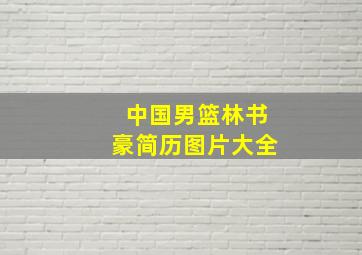 中国男篮林书豪简历图片大全